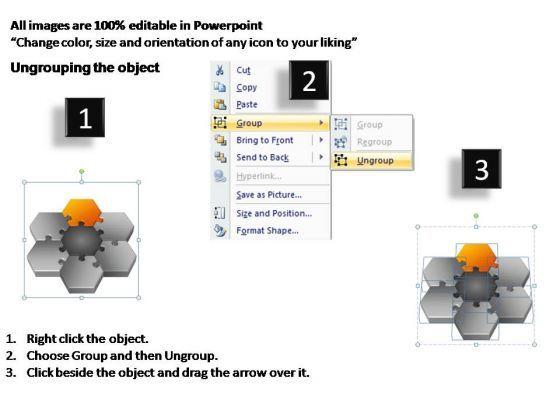 All images are 100% editable in Powerpoint
"Change color, size and orientation of any icon to your liking"

Ungrouping the object

1

2

Cut
Copy
Paste
Group
Bring to Front
Send to Back
Hyperlink...
Save as Picture...
Size and Position...
Format Shape...

Group
Regroup
Ungroup

3

1. Right click the object.
2. Choose Group and then Ungroup.
3. Click beside the object and drag the arrow over it.